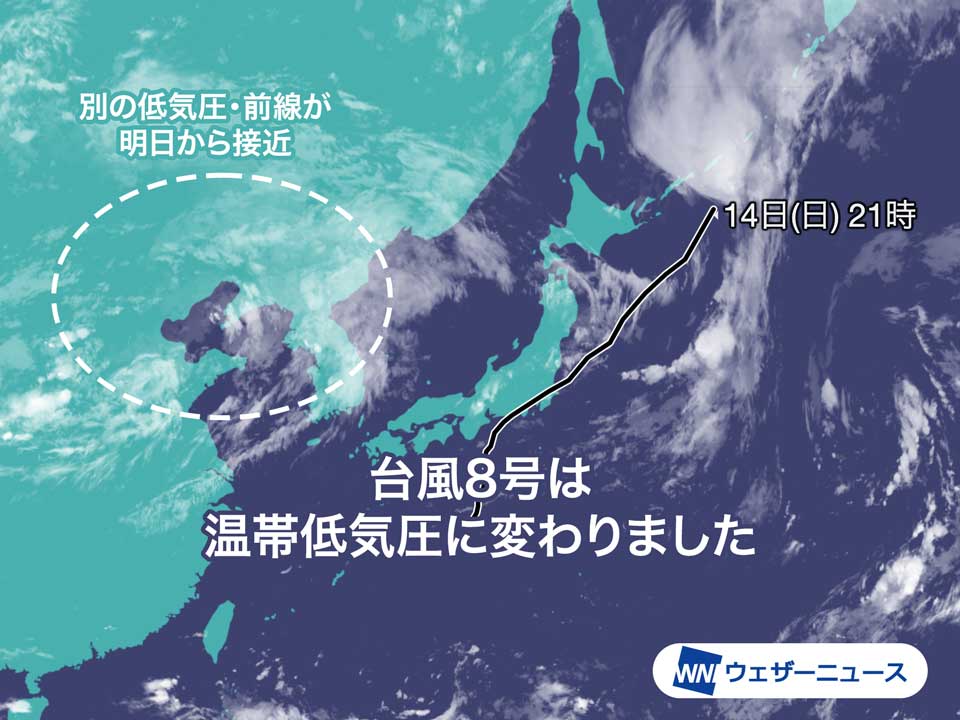 別の低気圧・前線が
明日から接近

14日(日) 21時

台風8号は
温帯低気圧に変わりました

WN ウェザーニュース